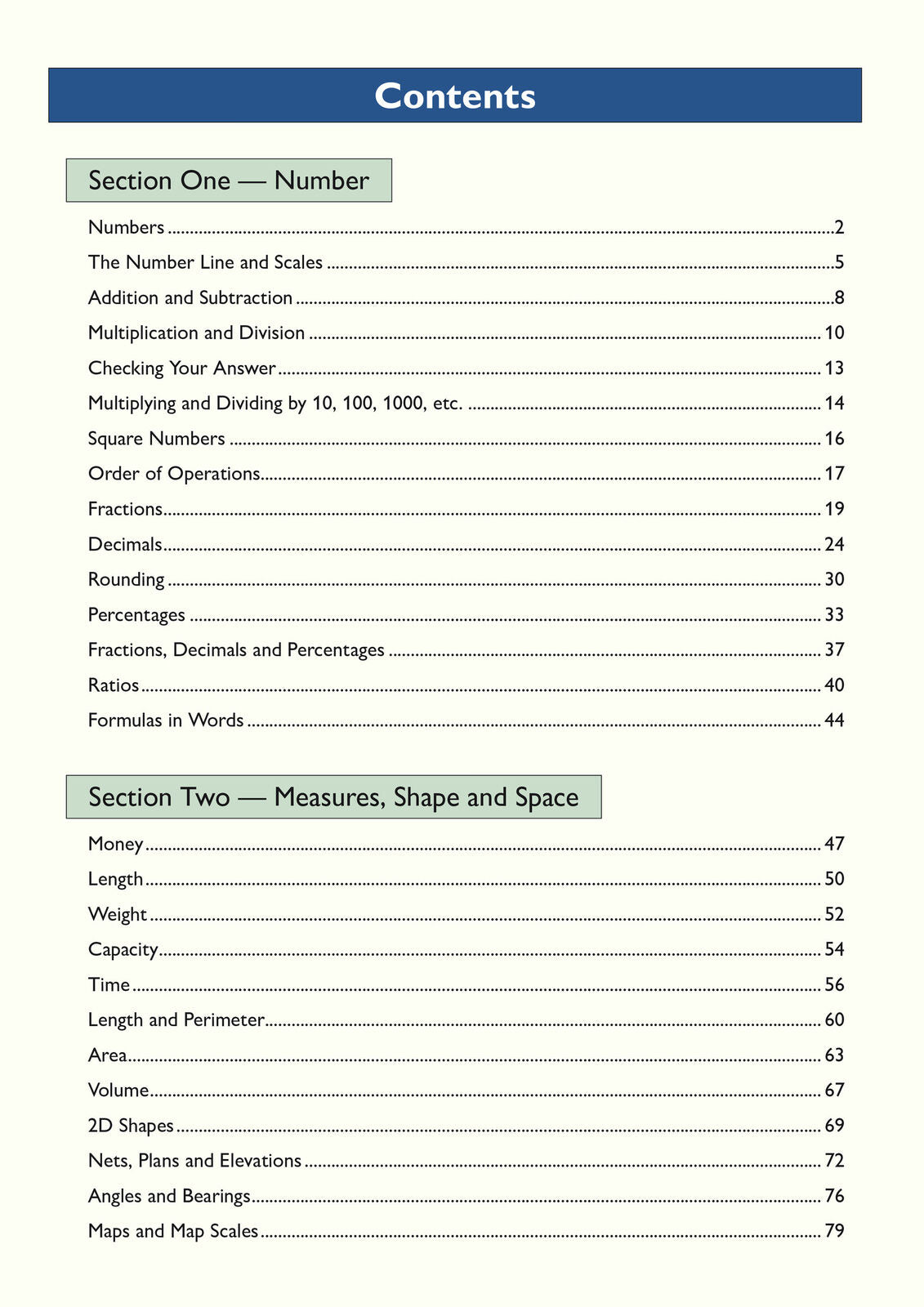 Contents

Section One — Number

Numbers 2
The Number Line and Scales 5
Addition and Subtraction 8
Multiplication and Division 10
Checking Your Answer 13
Multiplying and Dividing by 10, 100, 1000, etc. 14
Square Numbers 16
Order of Operations 17
Fractions 19
Decimals 24
Rounding 30
Percentages 33
Fractions, Decimals and Percentages 37
Ratios 40
Formulas in Words 44

Section Two — Measures, Shape and Space

Money 47
Length 50
Weight 52
Capacity 54
Time 56
Length and Perimeter 60
Area 63
Volume 67
2D Shapes 69
Nets, Plans and Elevations 72
Angles and Bearings 76
Maps and Map Scales 79